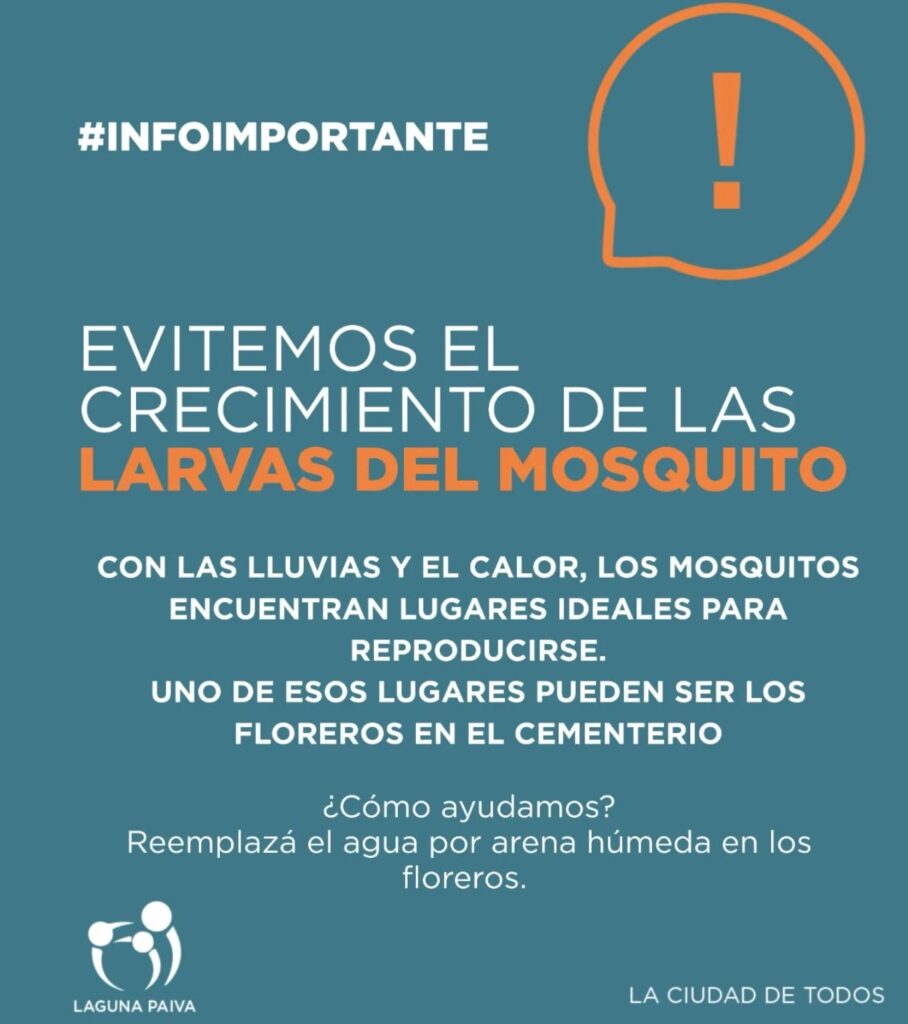 #INFOIMPORTANTE

!

EVITEMOS EL CRECIMIENTO DE LAS LARVAS DEL MOSQUITO

CON LAS LLUVIAS Y EL CALOR, LOS MOSQUITOS ENCUENTRAN LUGARES IDEALES PARA REPRODUCIRSE.
UNO DE ESOS LUGARES PUEDEN SER LOS FLOREROS EN EL CEMENTERIO

¿Cómo ayudamos?
Reemplazá el agua por arena húmeda en los floreros.

LAGUNA PAIVA

LA CIUDAD DE TODOS